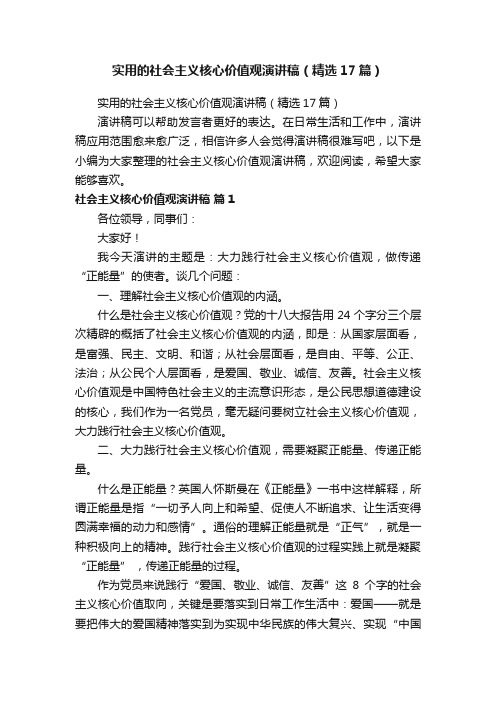 实用的社会主义核心价值观演讲稿（精选17篇）

实用的社会主义核心价值观演讲稿（精选17篇）

演讲稿可以帮助发言者更好的表达。在日常生活和工作中，演讲稿应用范围愈来愈广泛，相信许多人会觉得演讲稿很难写吧，以下是小编为大家整理的社会主义核心价值观演讲稿，欢迎阅读，希望大家能够喜欢。

社会主义核心价值观演讲稿 篇1

各位领导，同事们：

大家好！

我今天演讲的主题是：大力践行社会主义核心价值观，做传递“正能量”的使者。谈几个问题：

一、理解社会主义核心价值观的内涵。

什么是社会主义核心价值观？党的十八大报告用24个字分三个层次精辟的概括了社会主义核心价值观的内涵，即是：从国家层面看，是富强、民主、文明、和谐；从社会层面看，是自由、平等、公正、法治；从公民个人层面看，是爱国、敬业、诚信、友善。社会主义核心价值观是中国特色社会主义的主流意识形态，是公民思想道德建设的核心，我们作为一名党员，毫无疑问要树立社会主义核心价值观，大力践行社会主义核心价值观。

二、大力践行社会主义核心价值观，需要凝聚正能量、传递正能量。

什么是正能量？英国人怀斯曼在《正能量》一书中这样解释，所谓正能量是指“一切予人向上和希望、促使人不断追求、让生活变得圆满幸福的动力和感情”。通俗的理解正能量就是“正气”，就是一种积极向上的精神。践行社会主义核心价值观的过程实践上就是凝聚“正能量”，传递正能量的过程。

作为党员来说践行“爱国、敬业、诚信、友善”这8个字的社会主义核心价值取向，关键是要落实到日常工作生活中：爱国——就是要把伟大的爱国精神落实到为实现中华民族的伟大复兴、实现“中国